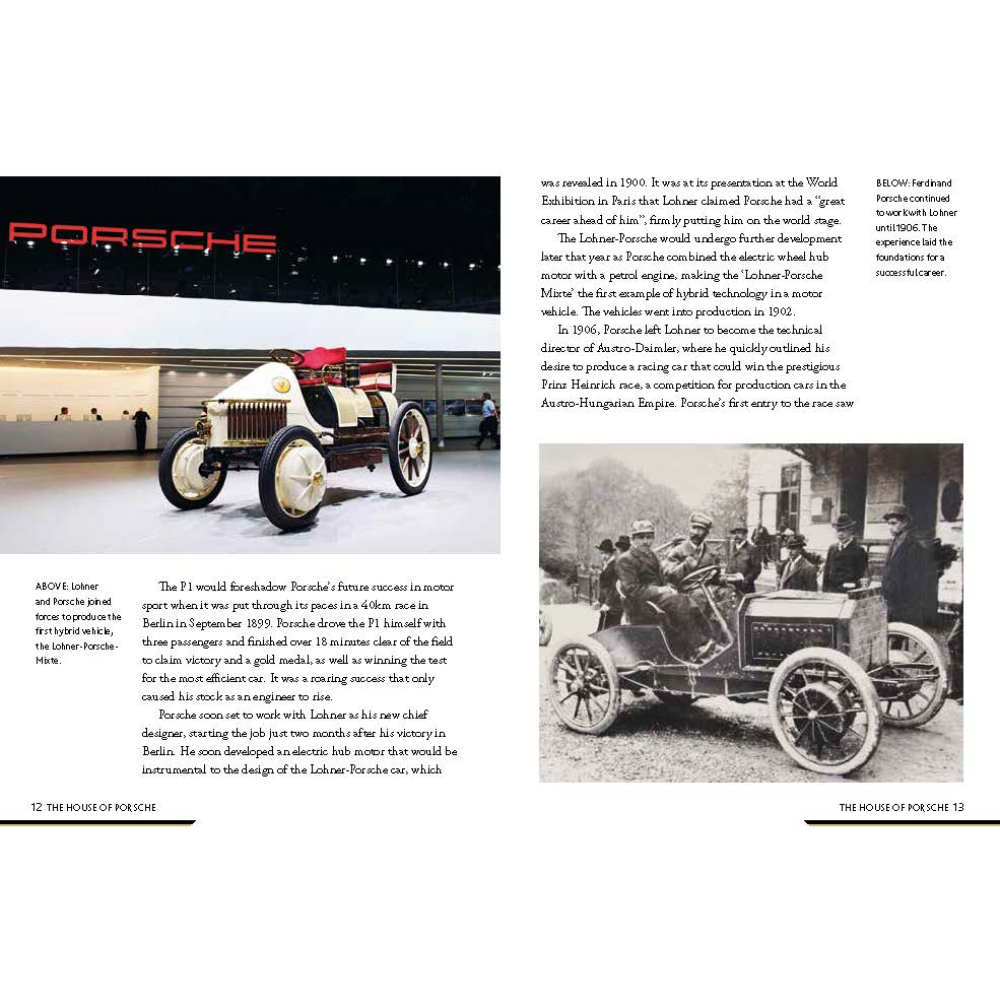 PORSCHE

ABOVE: Lohner and Porsche joined forces to produce the first hybrid vehicle, the Lohner-Porsche-Mixte.

The P1 would foreshadow Porsche's future success in motor sport when it was put through its paces in a 40km race in Berlin in September 1899. Porsche drove the P1 himself with three passengers and finished over 18 minutes clear of the field to claim victory and a gold medal, as well as winning the test for the most efficient car. It was a roaring success that only caused his stock as an engineer to rise.

Porsche soon set to work with Lohner as his new chief designer, starting the job just two months after his victory in Berlin. He soon developed an electric hub motor that would be instrumental to the design of the Lohner-Porsche car, which

12 THE HOUSE OF PORSCHE

was revealed in 1900. It was at its presentation at the World Exhibition in Paris that Lohner claimed Porsche had a "great career ahead of him", firmly putting him on the world stage.

The Lohner-Porsche would undergo further development later that year as Porsche combined the electric wheel hub motor with a petrol engine, making the 'Lohner-Porsche Mixte' the first example of hybrid technology in a motor vehicle. The vehicles went into production in 1902.

In 1906, Porsche left Lohner to become the technical director of Austro-Daimler, where he quickly outlined his desire to produce a racing car that could win the prestigious Prinz Heinrich race, a competition for production cars in the Austro-Hungarian Empire. Porsche's first entry to the race saw

BELOW: Ferdinand Porsche continued to work with Lohner until 1906. The experience laid the foundations for a successful career.

THE HOUSE OF PORSCHE 13